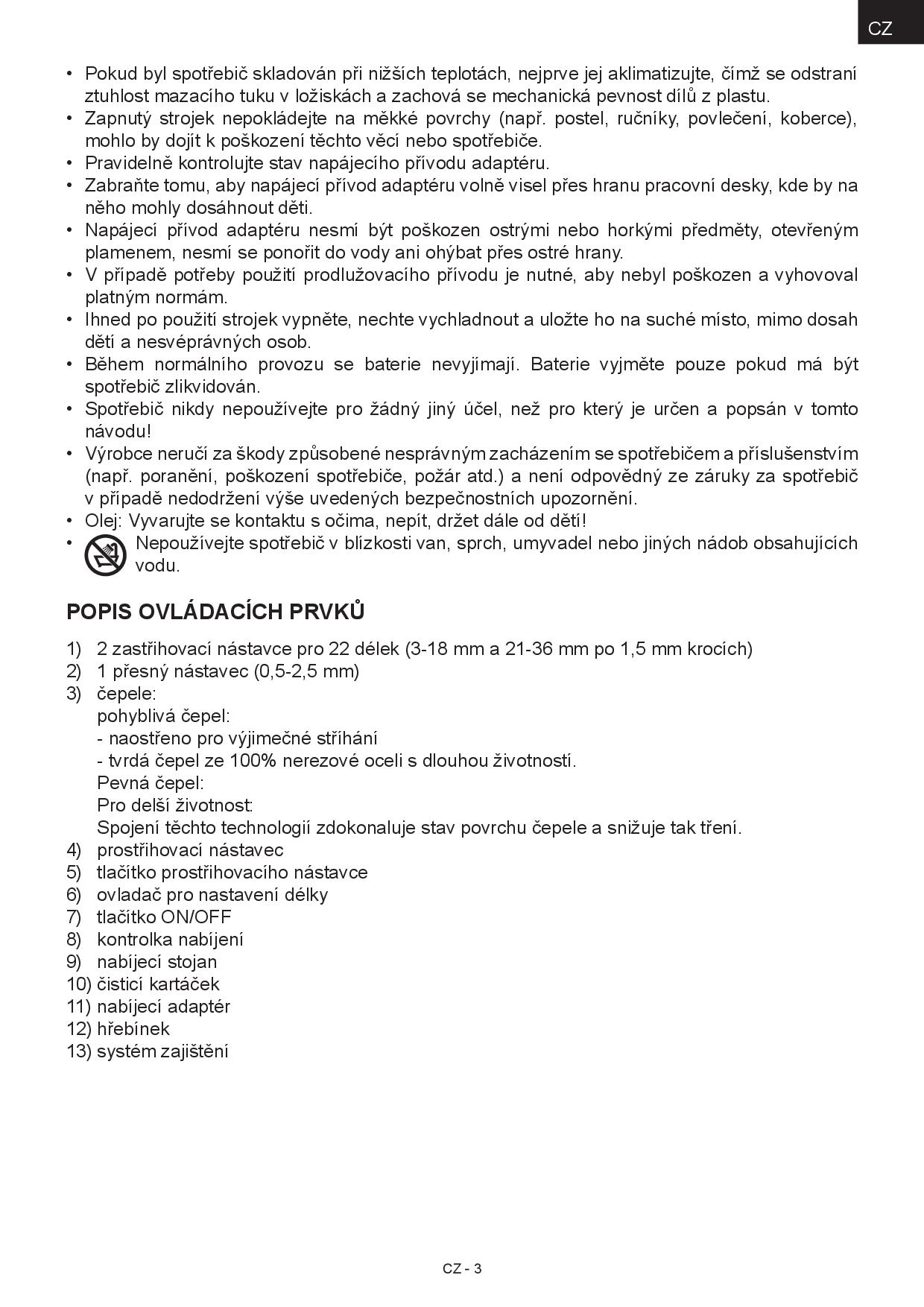 CZ

• Pokud byl spotřebič skladován při nižších teplotách, nejprve jej aklimatizujte, čímž se odstraní ztuhlost mazacího tuku v ložiskách a zachová se mechanická pevnost dílů z plastu.
• Zapnutý strojek nepokládejte na měkké povrchy (např. postel, ručníky, povlečení, koberce), mohlo by dojít k poškození těchto věcí nebo spotřebiče.
• Pravidelně kontrolujte stav napájecího přívodu adaptéru.
• Zabraňte tomu, aby napájecí přívod adaptéru volně visel přes hranu pracovní desky, kde by na něho mohly dosáhnout děti.
• Napájecí přívod adaptéru nesmí být poškozen ostrými nebo horkými předměty, otevřeným plamenem, nesmí se ponořit do vody ani ohýbat přes ostré hrany.
• V případě potřeby použití prodlužovacího přívodu je nutné, aby nebyl poškozen a vyhovoval platným normám.
• Ihned po použití strojek vypněte, nechte vychladnout a uložte ho na suché místo, mimo dosah dětí a nesvéprávných osob.
• Během normálního provozu se baterie nevyjímají. Baterie vyjměte pouze pokud má být spotřebič zlikvidován.
• Spotřebič nikdy nepoužívejte pro žádný jiný účel, než pro který je určen a popsán v tomto návodu!
• Výrobce neručí za škody způsobené nesprávným zacházením se spotřebičem a příslušenstvím (např. poranění, poškození spotřebiče, požár atd.) a není odpovědný ze záruky za spotřebič v případě nedodržení výše uvedených bezpečnostních upozornění.
• Olej: Vyvarujte se kontaktu s očima, nepít, držet dále od dětí!
• Nepoužívejte spotřebič v blízkosti van, sprch, umyvadel nebo jiných nádob obsahujících vodu.

POPIS OVLÁDACÍCH PRVKŮ

1) 2 zastřihovací nástavce pro 22 délek (3-18 mm a 21-36 mm po 1,5 mm krocích)
2) 1 přesný nástavec (0,5-2,5 mm)
3) čepele:
pohyblivá čepel:
- naostřeno pro výjimečné stříhání
- tvrdá čepel ze 100% nerezové oceli s dlouhou životností.
Pevná čepel:
Pro delší životnost:
Spojení těchto technologií zdokonaluje stav povrchu čepele a snižuje tak tření.
4) prostřihovací nástavec
5) tlačítko prostřihovacího nástavce
6) ovladač pro nastavení délky
7) tlačítko ON/OFF
8) kontrolka nabíjení
9) nabíjecí stojan
10) čisticí kartáček
11) nabíjecí adaptér
12) hřebínek
13) systém zajištění

CZ - 3